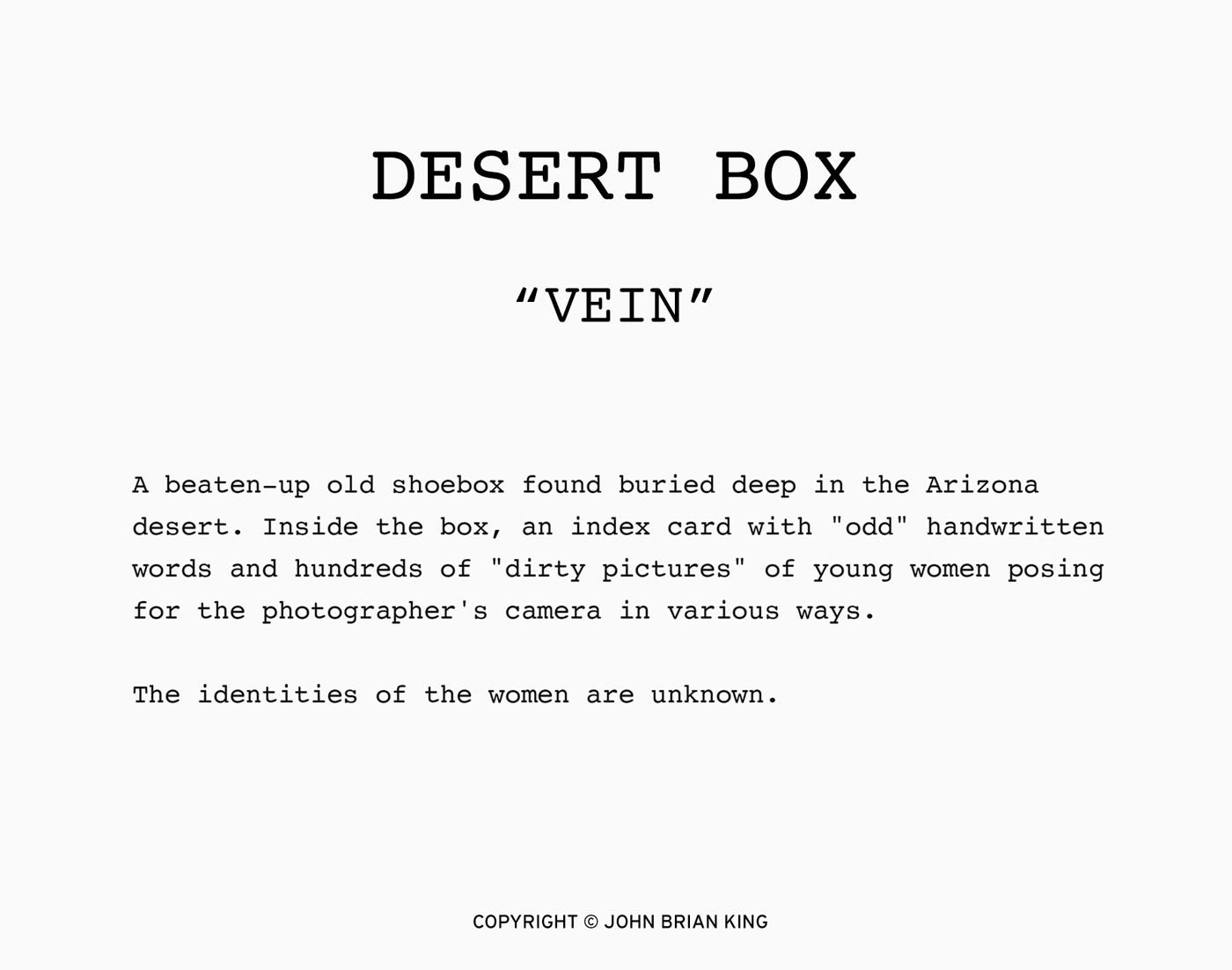 DESERT BOX

"VEIN"

A beaten-up old shoebox found buried deep in the Arizona desert. Inside the box, an index card with "odd" handwritten words and hundreds of "dirty pictures" of young women posing for the photographer's camera in various ways.

The identities of the women are unknown.

COPYRIGHT © JOHN BRIAN KING